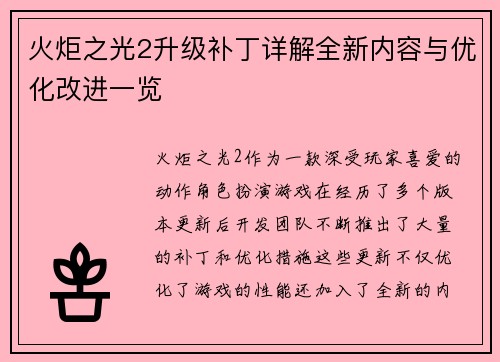 火炬之光2升级补丁详解全新内容与优化改进一览

火炬之光2作为一款深受玩家喜爱的动作角色扮演游戏在经历了多个版本更新后开发团队不断推出了大量的补丁和优化措施这些更新不仅优化了游戏的性能还加入了全新的内